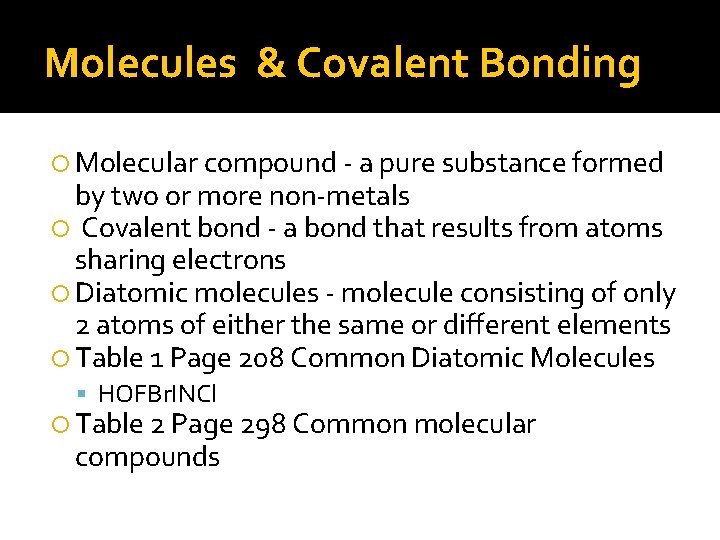 Molecules & Covalent Bonding

Molecular compound - a pure substance formed by two or more non-metals

Covalent bond - a bond that results from atoms sharing electrons

Diatomic molecules - molecule consisting of only 2 atoms of either the same or different elements

Table 1 Page 208 Common Diatomic Molecules

HOFBrINCl

Table 2 Page 298 Common molecular compounds